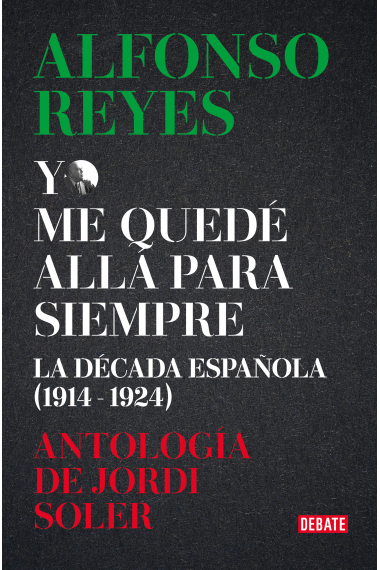 ALFONSO REYES

YO ME QUEDÉ ALLÁ PARA SIEMPRE

LA DÉCADA ESPAÑOLA (1914 - 1924)

ANTOLOGÍA DE JORDI SOLER

DEBATE